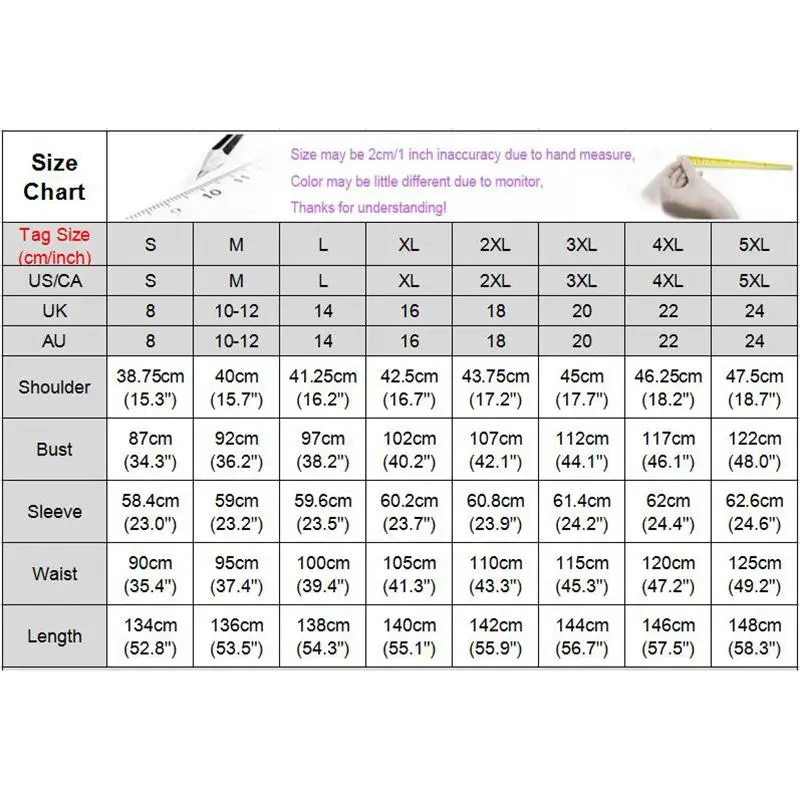 Size Chart

Size may be 2cm/1 inch inaccuracy due to hand measure,
Color may be little different due to monitor,
Thanks for understanding!

| Tag Size (cm/inch) | S | M | L | XL | 2XL | 3XL | 4XL | 5XL |
|---|---|---|---|---|---|---|---|---|
| US/CA | S | M | L | XL | 2XL | 3XL | 4XL | 5XL |
| UK | 8 | 10-12 | 14 | 16 | 18 | 20 | 22 | 24 |
| AU | 8 | 10-12 | 14 | 16 | 18 | 20 | 22 | 24 |
| Shoulder | 38.75cm (15.3") | 40cm (15.7") | 41.25cm (16.2") | 42.5cm (16.7") | 43.75cm (17.2") | 45cm (17.7") | 46.25cm (18.2") | 47.5cm (18.7") |
| Bust | 87cm (34.3") | 92cm (36.2") | 97cm (38.2") | 102cm (40.2") | 107cm (42.1") | 112cm (44.1") | 117cm (46.1") | 122cm (48.0") |
| Sleeve | 58.4cm (23.0") | 59cm (23.2") | 59.6cm (23.5") | 60.2cm (23.7") | 60.8cm (23.9") | 61.4cm (24.2") | 62cm (24.4") | 62.6cm (24.6") |
| Waist | 90cm (35.4") | 95cm (37.4") | 100cm (39.4") | 105cm (41.3") | 110cm (43.3") | 115cm (45.3") | 120cm (47.2") | 125cm (49.2") |
| Length | 134cm (52.8") | 136cm (53.5") | 138cm (54.3") | 140cm (55.1") | 142cm (55.9") | 144cm (56.7") | 146cm (57.5") | 148cm (58.3") |